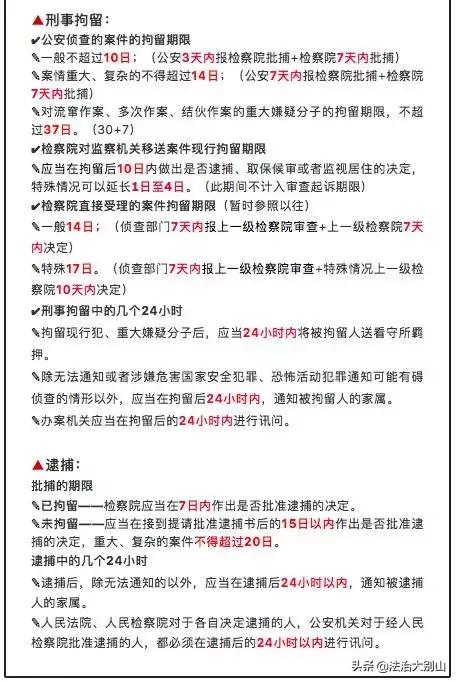 ▲刑事拘留：
✔公安侦查的案件的拘留期限
✎一般不超过10日；（公安3天内报检察院批捕+检察院7天内批捕）
✎案情重大、复杂的不得超过14日；（公安7天内报检察院批捕+检察院7天内批捕）
✎对流窜作案、多次作案、结伙作案的重大嫌疑分子的拘留期限，不超过37日。（30+7）
✔检察院对监察机关移送案件现行拘留期限
✎应当在拘留后10日内做出是否逮捕、取保候审或者监视居住的决定，特殊情况可以延长1日至4日。（此期间不计入审查起诉期限）
✔检察院直接受理的案件拘留期限（暂时参照以往）
✎一般14日；（侦查部门7天内报上一级检察院审查+上一级检察院7天内决定）
✎特殊17日。（侦查部门7天内报上一级检察院审查+特殊情况上一级检察院10天内决定）
✔刑事拘留中的几个24小时
✎拘留现行犯、重大嫌疑分子后，应当24小时内将被拘留人送看守所羁押。
✎除无法通知或者涉嫌危害国家安全犯罪、恐怖活动犯罪通知可能有碍侦查的情形以外，应当在拘留后24小时内，通知被拘留人的家属。
✎办案机关应当在拘留后的24小时内进行讯问。

▲逮捕：
批捕的期限
✎已拘留——检察院应当在7日内作出是否批准逮捕的决定。
✎未拘留——应当在接到提请批准逮捕书后的15日以内作出是否批准逮捕的决定，重大、复杂的案件不得超过20日。
逮捕中的几个24小时
✎逮捕后，除无法通知的以外，应当在逮捕后24小时以内，通知被逮捕人的家属。
✎人民法院、人民检察院对于各自决定逮捕的人，公安机关对于经人民检察院批准逮捕的人，都必须在逮捕后的24小时以内进行讯问。

头条 @法治大别山